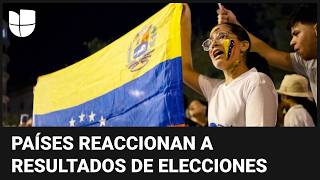 PAÍSES REACCIONAN A RESULTADOS DE ELECCIONES